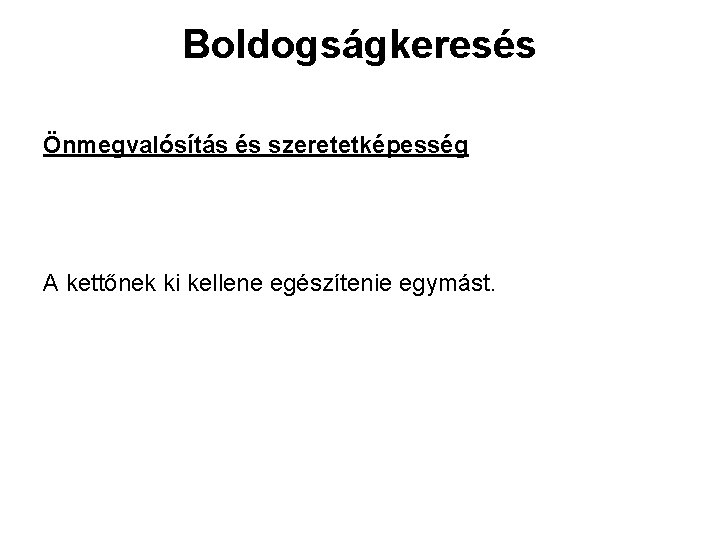 Boldogságkeresés

Önmegvalósítás és szeretetképesség

A kettőnek ki kellene egészítenie egymást.